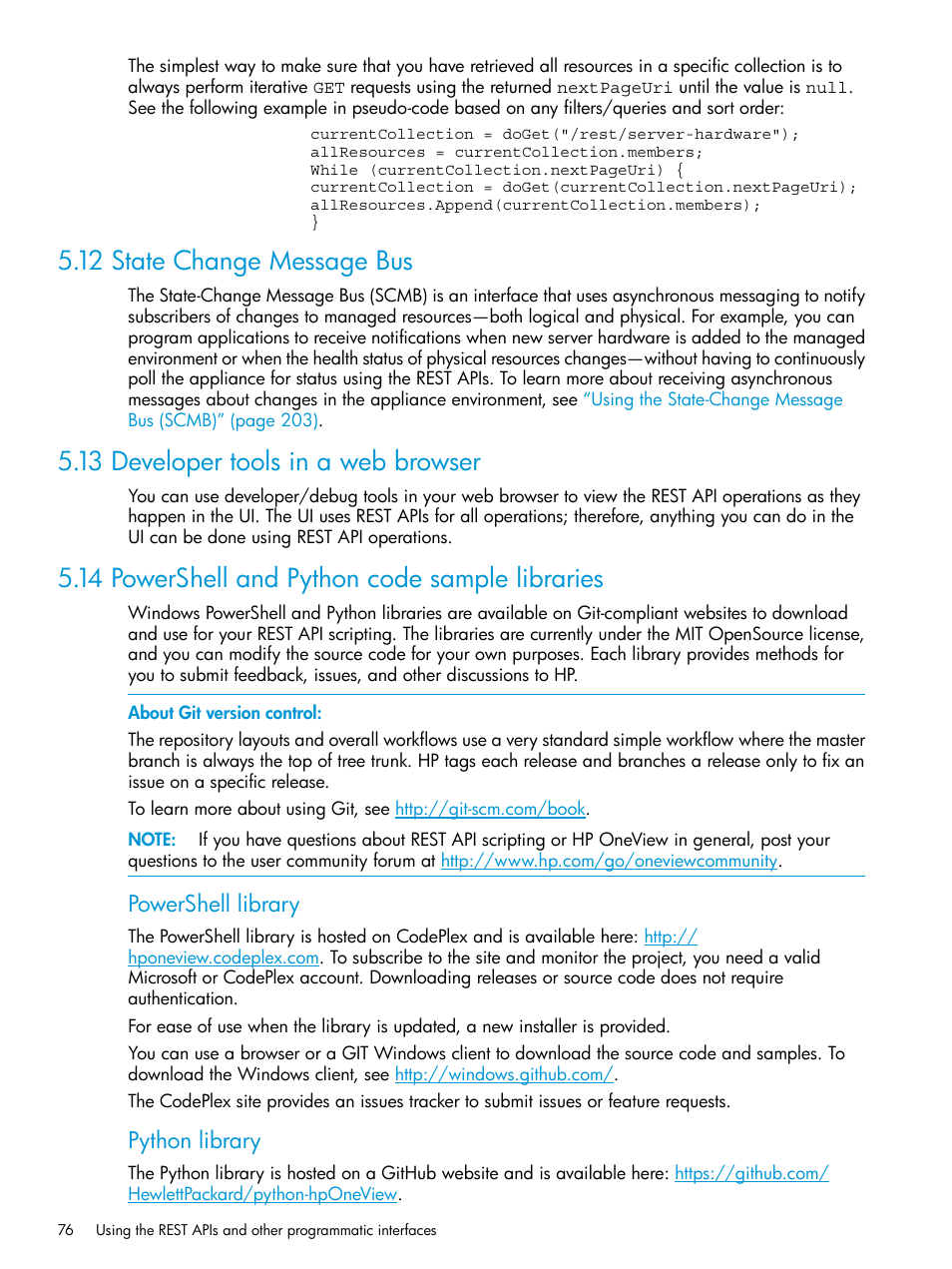 The simplest way to make sure that you have retrieved all resources in a specific collection is to always perform iterative GET requests using the returned nextPageUri until the value is null. See the following example in pseudo-code based on any filters/queries and sort order:

currentCollection = doGet("/rest/server-hardware");
allResources = currentCollection.members;
While (currentCollection.nextPageUri) {
currentCollection = doGet(currentCollection.nextPageUri);
allResources.Append(currentCollection.members);
}

5.12 State Change Message Bus

The State-Change Message Bus (SCMB) is an interface that uses asynchronous messaging to notify subscribers of changes to managed resources—both logical and physical. For example, you can program applications to receive notifications when new server hardware is added to the managed environment or when the health status of physical resources changes—without having to continuously poll the appliance for status using the REST APIs. To learn more about receiving asynchronous messages about changes in the appliance environment, see "Using the State-Change Message Bus (SCMB)" (page 203).

5.13 Developer tools in a web browser

You can use developer/debug tools in your web browser to view the REST API operations as they happen in the UI. The UI uses REST APIs for all operations; therefore, anything you can do in the UI can be done using REST API operations.

5.14 PowerShell and Python code sample libraries

Windows PowerShell and Python libraries are available on Git-compliant websites to download and use for your REST API scripting. The libraries are currently under the MIT OpenSource license, and you can modify the source code for your own purposes. Each library provides methods for you to submit feedback, issues, and other discussions to HP.

About Git version control:

The repository layouts and overall workflows use a very standard simple workflow where the master branch is always the top of tree trunk. HP tags each release and branches a release only to fix an issue on a specific release.

To learn more about using Git, see http://git-scm.com/book.

NOTE: If you have questions about REST API scripting or HP OneView in general, post your questions to the user community forum at http://www.hp.com/go/oneviewcommunity.

PowerShell library

The PowerShell library is hosted on CodePlex and is available here: http://hponeview.codeplex.com. To subscribe to the site and monitor the project, you need a valid Microsoft or CodePlex account. Downloading releases or source code does not require authentication.

For ease of use when the library is updated, a new installer is provided.

You can use a browser or a GIT Windows client to download the source code and samples. To download the Windows client, see http://windows.github.com/.

The CodePlex site provides an issues tracker to submit issues or feature requests.

Python library

The Python library is hosted on a GitHub website and is available here: https://github.com/HewlettPackard/python-hpOneView.

76 Using the REST APIs and other programmatic interfaces